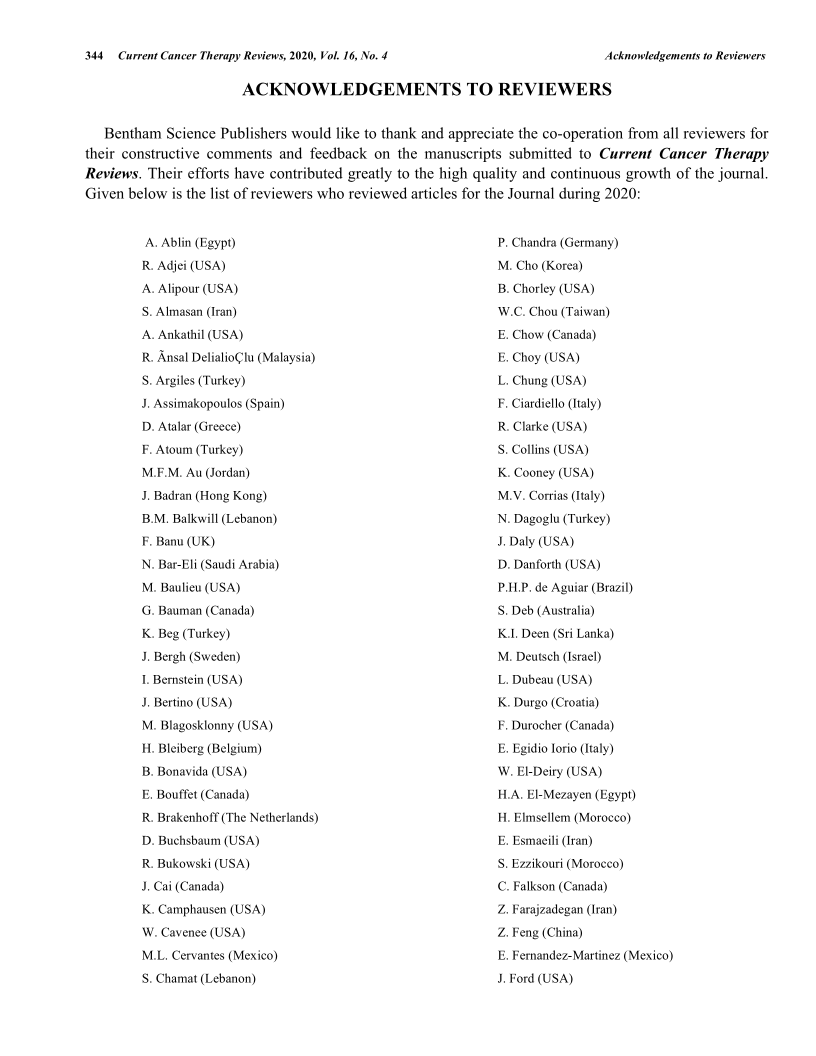 344 Current Cancer Therapy Reviews, 2020, Vol. 16, No. 4 Acknowledgements to Reviewers

ACKNOWLEDGEMENTS TO REVIEWERS

Bentham Science Publishers would like to thank and appreciate the co-operation from all reviewers for their constructive comments and feedback on the manuscripts submitted to Current Cancer Therapy Reviews. Their efforts have contributed greatly to the high quality and continuous growth of the journal. Given below is the list of reviewers who reviewed articles for the Journal during 2020:

A. Ablin (Egypt)
R. Adjei (USA)
A. Alipour (USA)
S. Almasan (Iran)
A. Ankathil (USA)
R. Ãnsal DelialioÇlu (Malaysia)
S. Argiles (Turkey)
J. Assimakopoulos (Spain)
D. Atalar (Greece)
F. Atoum (Turkey)
M.F.M. Au (Jordan)
J. Badran (Hong Kong)
B.M. Balkwill (Lebanon)
F. Banu (UK)
N. Bar-Eli (Saudi Arabia)
M. Baulieu (USA)
G. Bauman (Canada)
K. Beg (Turkey)
J. Bergh (Sweden)
I. Bernstein (USA)
J. Bertino (USA)
M. Blagosklonny (USA)
H. Bleiberg (Belgium)
B. Bonavida (USA)
E. Bouffet (Canada)
R. Brakenhoff (The Netherlands)
D. Buchsbaum (USA)
R. Bukowski (USA)
J. Cai (Canada)
K. Camphausen (USA)
W. Cavenee (USA)
M.L. Cervantes (Mexico)
S. Chamat (Lebanon)

P. Chandra (Germany)
M. Cho (Korea)
B. Chorley (USA)
W.C. Chou (Taiwan)
E. Chow (Canada)
E. Choy (USA)
L. Chung (USA)
F. Ciardiello (Italy)
R. Clarke (USA)
S. Collins (USA)
K. Cooney (USA)
M.V. Corrias (Italy)
N. Dagoglu (Turkey)
J. Daly (USA)
D. Danforth (USA)
P.H.P. de Aguiar (Brazil)
S. Deb (Australia)
K.I. Deen (Sri Lanka)
M. Deutsch (Israel)
L. Dubeau (USA)
K. Durgo (Croatia)
F. Durocher (Canada)
E. Egidio Iorio (Italy)
W. El-Deiry (USA)
H.A. El-Mezayen (Egypt)
H. Elmsellem (Morocco)
E. Esmaeili (Iran)
S. Ezzikouri (Morocco)
C. Falkson (Canada)
Z. Farajzadegan (Iran)
Z. Feng (China)
E. Fernandez-Martinez (Mexico)
J. Ford (USA)